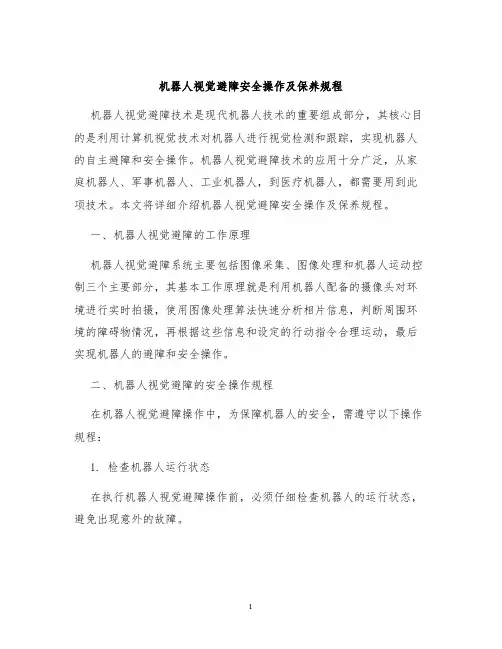 机器人视觉避障安全操作及保养规程

机器人视觉避障技术是现代机器人技术的重要组成部分，其核心目的是利用计算机视觉技术对机器人进行视觉检测和跟踪，实现机器人的自主避障和安全操作。机器人视觉避障技术的应用十分广泛，从家庭机器人、军事机器人、工业机器人，到医疗机器人，都需要用到此项技术。本文将详细介绍机器人视觉避障安全操作及保养规程。

一、机器人视觉避障的工作原理

机器人视觉避障系统主要包括图像采集、图像处理和机器人运动控制三个主要部分，其基本工作原理就是利用机器人配备的摄像头对环境进行实时拍摄，使用图像处理算法快速分析相片信息，判断周围环境的障碍物情况，再根据这些信息和设定的行动指令合理运动，最后实现机器人的避障和安全操作。

二、机器人视觉避障的安全操作规程

在机器人视觉避障操作中，为保障机器人的安全，需遵守以下操作规程：

1. 检查机器人运行状态

在执行机器人视觉避障操作前，必须仔细检查机器人的运行状态，避免出现意外的故障。

1